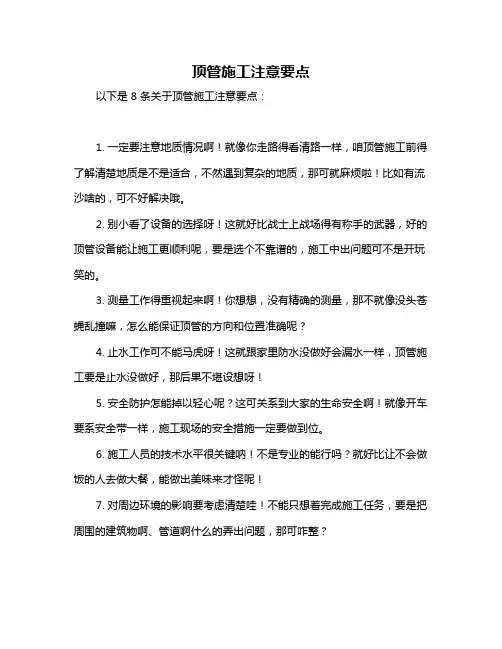 顶管施工注意要点

以下是 8 条关于顶管施工注意要点：

1. 一定要注意地质情况啊！就像你走路得看清路一样，咱顶管施工前得了解清楚地质是不是适合，不然遇到复杂的地质，那可就麻烦啦！比如有流沙啥的，可不好解决哦。

2. 别小看了设备的选择呀！这就好比战士上战场得有称手的武器，好的顶管设备能让施工更顺利呢，要是选个不靠谱的，施工中出问题可不是开玩笑的。

3. 测量工作得重视起来啊！你想想，没有精确的测量，那不就像没头苍蝇乱撞嘛，怎么能保证顶管的方向和位置准确呢？

4. 止水工作可不能马虎呀！这就跟家里防水没做好会漏水一样，顶管施工要是止水没做好，那后果不堪设想呀！

5. 安全防护怎能掉以轻心呢？这可关系到大家的生命安全啊！就像开车要系安全带一样，施工现场的安全措施一定要做到位。

6. 施工人员的技术水平很关键呐！不是专业的能行吗？就好比让不会做饭的人去做大餐，能做出美味来才怪呢！

7. 对周边环境的影响要考虑清楚哇！不能只想着完成施工任务，要是把周围的建筑物啊、管道啊什么的弄出问题，那可咋整？